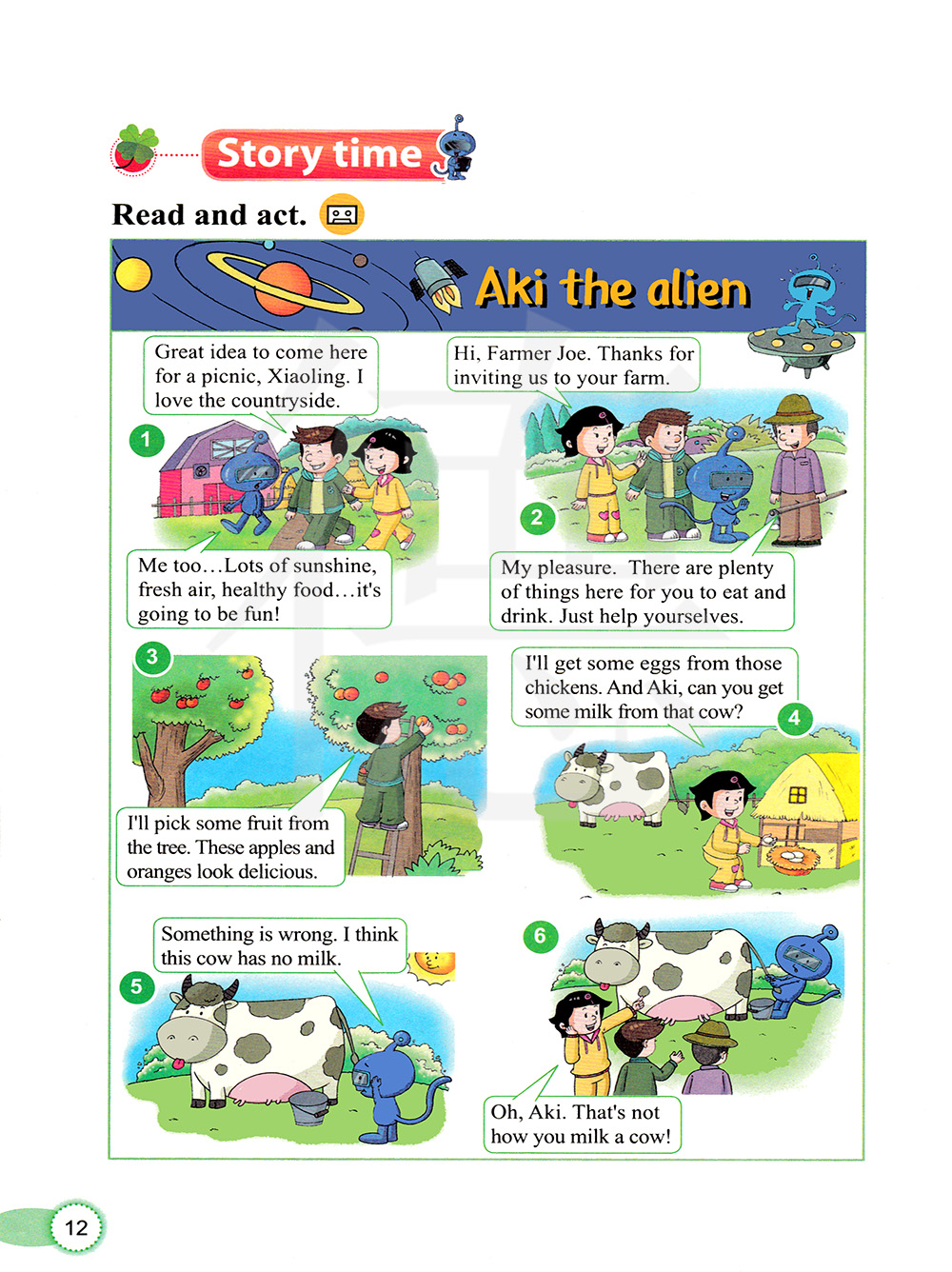 Story time

Read and act.

Aki the alien

Great idea to come here for a picnic, Xiaoling. I love the countryside.

1

Me too…Lots of sunshine, fresh air, healthy food…it's going to be fun!

Hi, Farmer Joe. Thanks for inviting us to your farm.

2

My pleasure. There are plenty of things here for you to eat and drink. Just help yourselves.

3

I'll pick some fruit from the tree. These apples and oranges look delicious.

I'll get some eggs from those chickens. And Aki, can you get some milk from that cow?

4

Something is wrong. I think this cow has no milk.

5

6

Oh, Aki. That's not how you milk a cow!

12